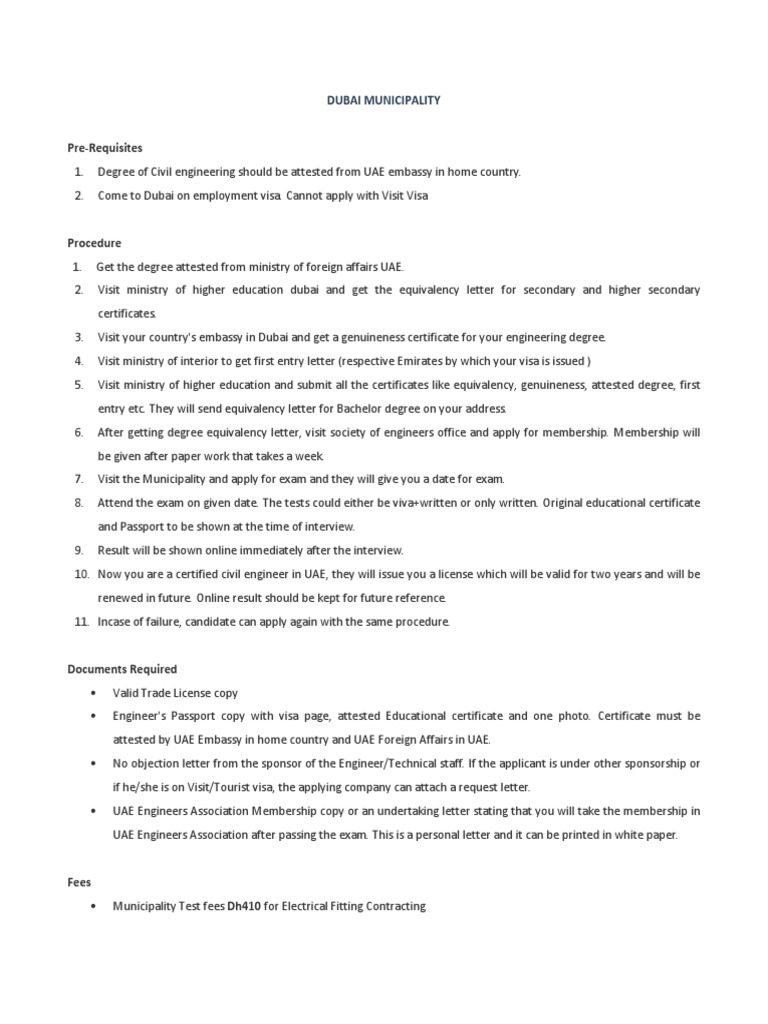 DUBAI MUNICIPALITY

Pre-Requisites

1. Degree of Civil engineering should be attested from UAE embassy in home country.
2. Come to Dubai on employment visa. Cannot apply with Visit Visa

Procedure

1. Get the degree attested from ministry of foreign affairs UAE.
2. Visit ministry of higher education dubai and get the equivalency letter for secondary and higher secondary certificates.
3. Visit your country's embassy in Dubai and get a genuineness certificate for your engineering degree.
4. Visit ministry of interior to get first entry letter (respective Emirates by which your visa is issued )
5. Visit ministry of higher education and submit all the certificates like equivalency, genuineness, attested degree, first entry etc. They will send equivalency letter for Bachelor degree on your address.
6. After getting degree equivalency letter, visit society of engineers office and apply for membership. Membership will be given after paper work that takes a week.
7. Visit the Municipality and apply for exam and they will give you a date for exam.
8. Attend the exam on given date. The tests could either be viva+written or only written. Original educational certificate and Passport to be shown at the time of interview.
9. Result will be shown online immediately after the interview.
10. Now you are a certified civil engineer in UAE, they will issue you a license which will be valid for two years and will be renewed in future. Online result should be kept for future reference.
11. Incase of failure, candidate can apply again with the same procedure.

Documents Required

• Valid Trade License copy
• Engineer's Passport copy with visa page, attested Educational certificate and one photo. Certificate must be attested by UAE Embassy in home country and UAE Foreign Affairs in UAE.
• No objection letter from the sponsor of the Engineer/Technical staff. If the applicant is under other sponsorship or if he/she is on Visit/Tourist visa, the applying company can attach a request letter.
• UAE Engineers Association Membership copy or an undertaking letter stating that you will take the membership in UAE Engineers Association after passing the exam. This is a personal letter and it can be printed in white paper.

Fees

• Municipality Test fees Dh410 for Electrical Fitting Contracting